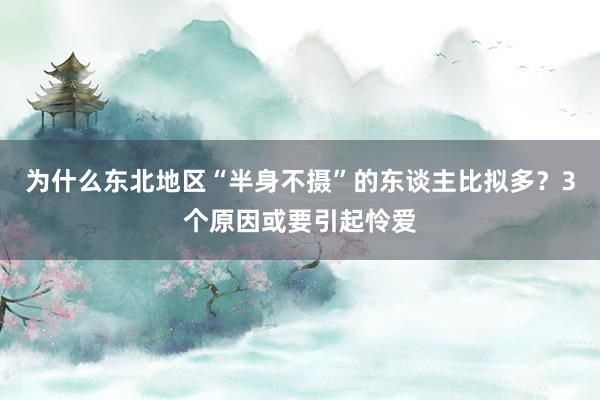 为什么东北地区“半身不摄”的东谈主比拟多？3个原因或要引起怜爱